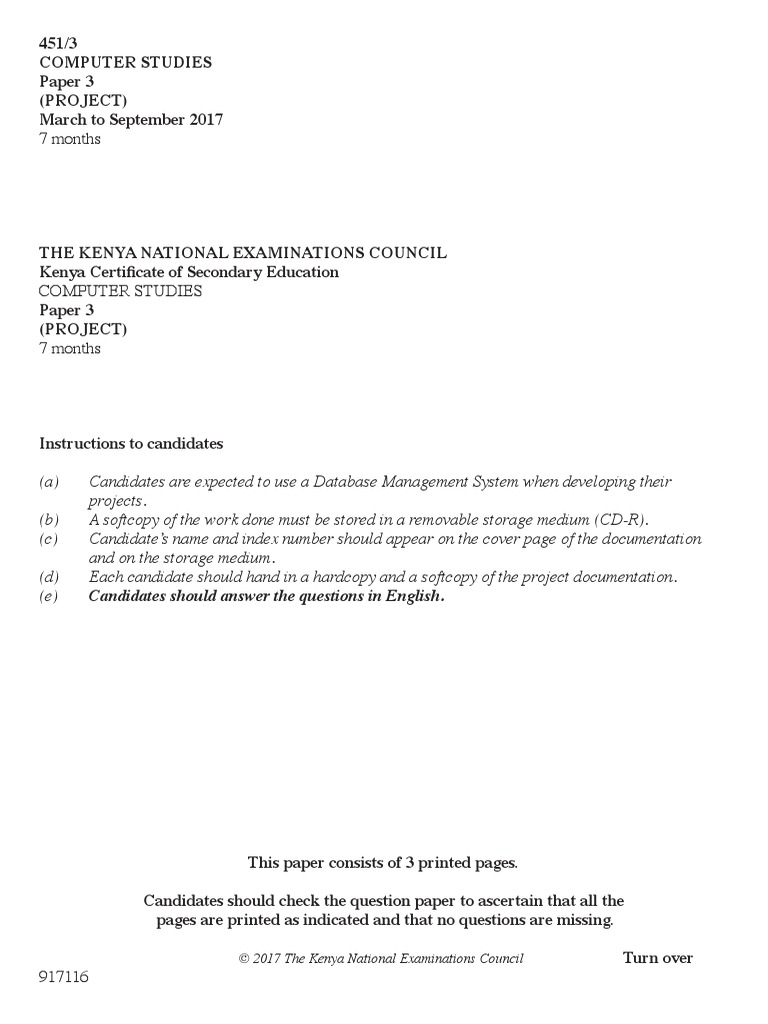 451/3
COMPUTER STUDIES
Paper 3
(PROJECT)
March to September 2017
7 months

THE KENYA NATIONAL EXAMINATIONS COUNCIL
Kenya Certificate of Secondary Education
COMPUTER STUDIES
Paper 3
(PROJECT)
7 months

Instructions to candidates

(a) Candidates are expected to use a Database Management System when developing their projects.
(b) A softcopy of the work done must be stored in a removable storage medium (CD-R).
(c) Candidate's name and index number should appear on the cover page of the documentation and on the storage medium.
(d) Each candidate should hand in a hardcopy and a softcopy of the project documentation.
(e) Candidates should answer the questions in English.

This paper consists of 3 printed pages.

Candidates should check the question paper to ascertain that all the pages are printed as indicated and that no questions are missing.

© 2017 The Kenya National Examinations Council

Turn over

917116